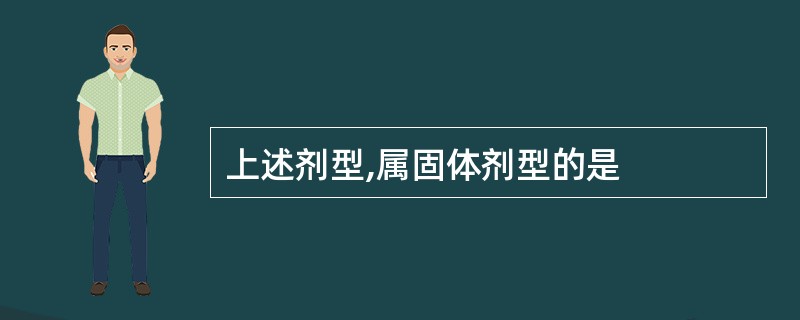 上述剂型,属固体剂型的是